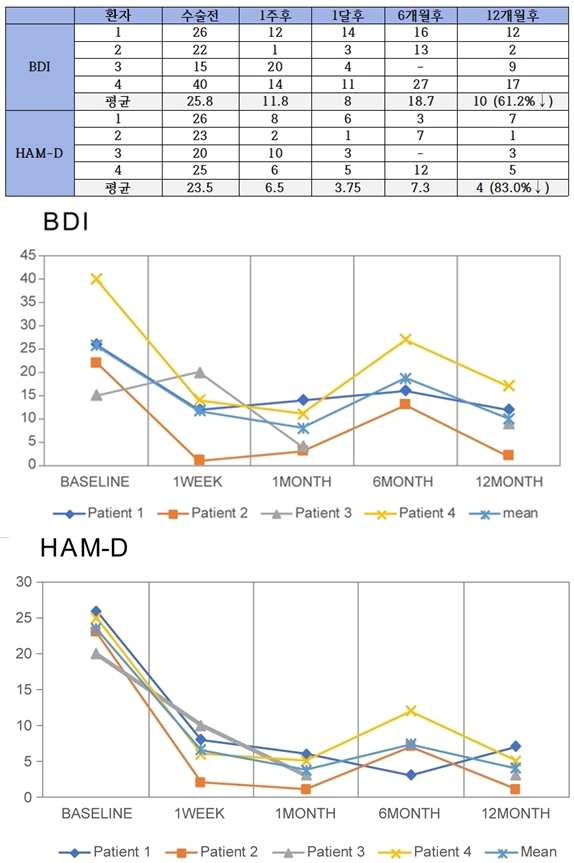 | | 환자 | 수술전 | 1주후 | 1달후 | 6개월후 | 12개월후 |
|---|---|---|---|---|---|---|
| BDI | 1 | 26 | 12 | 14 | 16 | 12 |
| | 2 | 22 | 1 | 3 | 13 | 2 |
| | 3 | 15 | 20 | 4 | - | 9 |
| | 4 | 40 | 14 | 11 | 27 | 17 |
| | 평균 | 25.8 | 11.8 | 8 | 18.7 | 10 (61.2%↓) |
| HAM-D | 1 | 26 | 8 | 6 | 3 | 7 |
| | 2 | 23 | 2 | 1 | 7 | 1 |
| | 3 | 20 | 10 | 3 | - | 3 |
| | 4 | 25 | 6 | 5 | 12 | 5 |
| | 평균 | 23.5 | 6.5 | 3.75 | 7.3 | 4 (83.0%↓) |

BDI

45
40
35
30
25
20
15
10
5
0

BASELINE 1WEEK 1MONTH 6MONTH 12MONTH

Patient 1 Patient 2 Patient 3 Patient 4 mean

HAM-D

30
25
20
15
10
5
0

BASELINE 1WEEK 1MONTH 6MONTH 12MONTH

Patient 1 Patient 2 Patient 3 Patient 4 Mean